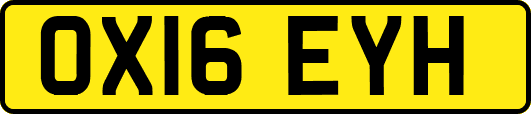 OX16 EYH